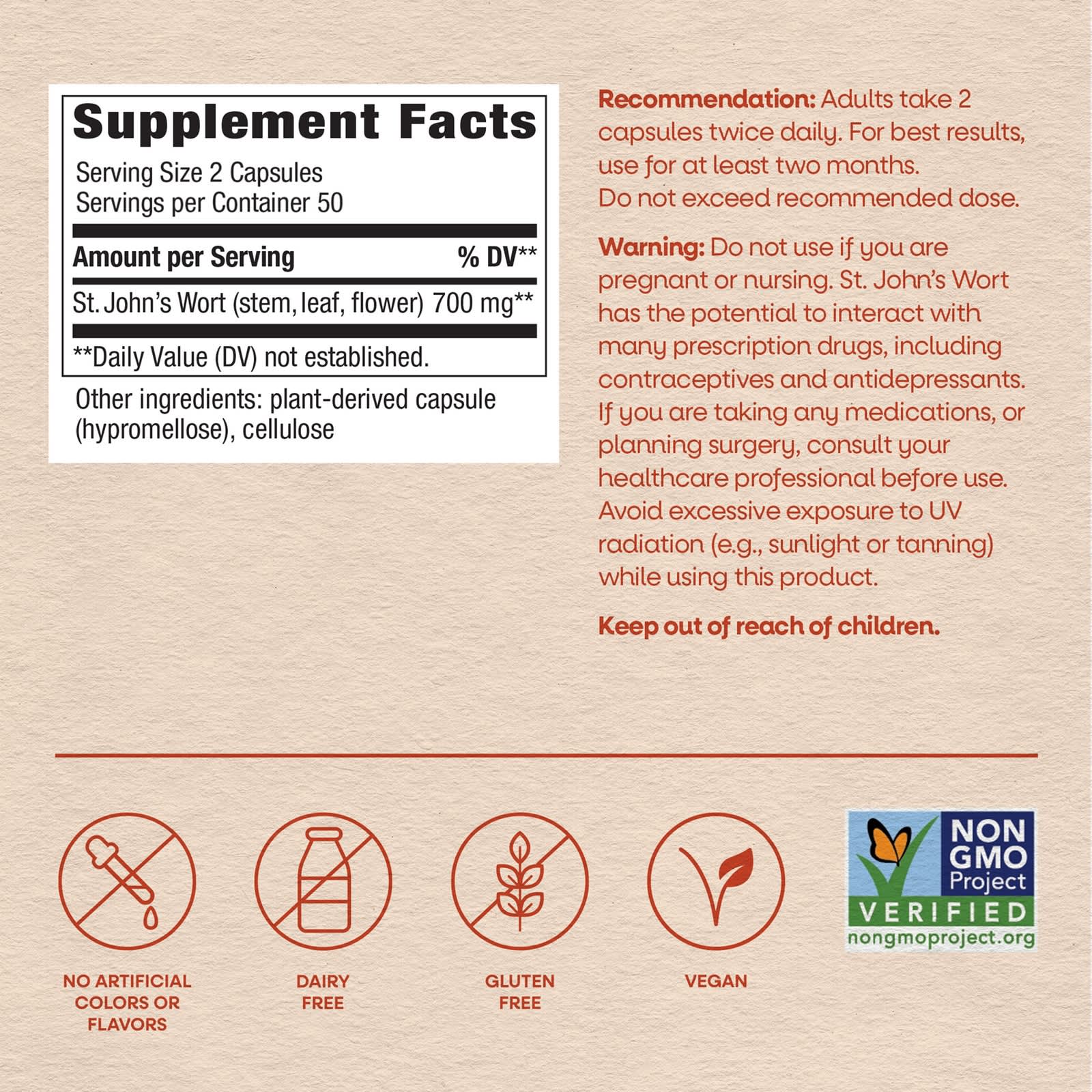 Supplement Facts

Serving Size 2 Capsules
Servings per Container 50

Amount per Serving % DV**

St. John's Wort (stem, leaf, flower) 700 mg**

**Daily Value (DV) not established.

Other ingredients: plant-derived capsule (hypromellose), cellulose

Recommendation: Adults take 2 capsules twice daily. For best results, use for at least two months.
Do not exceed recommended dose.

Warning: Do not use if you are pregnant or nursing. St. John's Wort has the potential to interact with many prescription drugs, including contraceptives and antidepressants. If you are taking any medications, or planning surgery, consult your healthcare professional before use. Avoid excessive exposure to UV radiation (e.g., sunlight or tanning) while using this product.

Keep out of reach of children.

NO ARTIFICIAL COLORS OR FLAVORS

DAIRY FREE

GLUTEN FREE

VEGAN

NON GMO Project
VERIFIED
nongmoproject.org